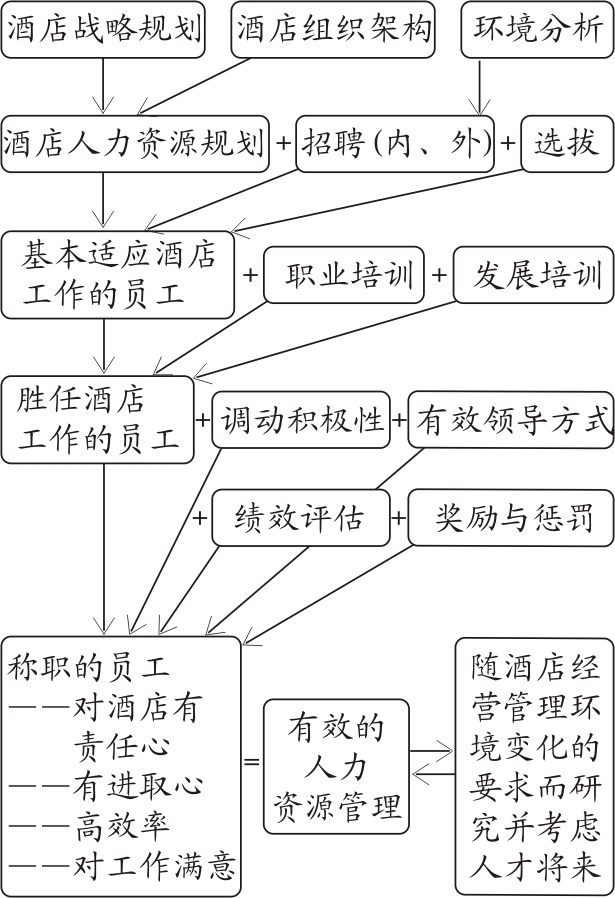 酒店战略规划

酒店组织架构

环境分析

酒店人力资源规划 + 招聘(内、外) + 选拔

基本适应酒店工作的员工 + 职业培训 + 发展培训

胜任酒店工作的员工 + 调动积极性 + 有效领导方式

+ 绩效评估 + 奖励与惩罚

称职的员工
——对酒店有责任心
——有进取心
——高效率
——对工作满意

=

有效的人力资源管理

随酒店经营管理环境变化的要求而研究并考虑人才将来